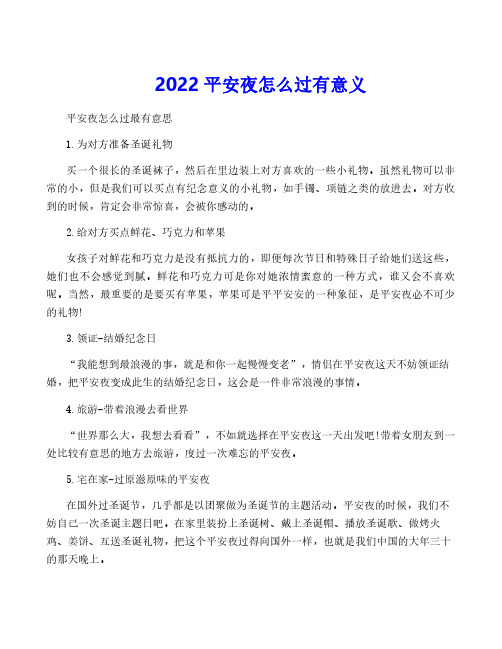 2022 平安夜怎么过有意义

平安夜怎么过最有意思

1.为对方准备圣诞礼物

买一个很长的圣诞袜子，然后在里边装上对方喜欢的一些小礼物。虽然礼物可以非常的小，但是我们可以买点有纪念意义的小礼物，如手镯、项链之类的放进去。对方收到的时候，肯定会非常惊喜，会被你感动的。

2.给对方买点鲜花、巧克力和苹果

女孩子对鲜花和巧克力是没有抵抗力的，即便每次节日和特殊日子给她们送这些，她们也不会感觉到腻。鲜花和巧克力可是你对她浓情蜜意的一种方式，谁又会不喜欢呢。当然，最重要的是要买有苹果，苹果可是平平安安的一种象征，是平安夜必不可少的礼物!

3.领证-结婚纪念日

“我能想到最浪漫的事，就是和你一起慢慢变老”，情侣在平安夜这天不妨领证结婚，把平安夜变成此生的结婚纪念日，这会是一件非常浪漫的事情。

4.旅游-带着浪漫去看世界

“世界那么大，我想去看看”，不如就选择在平安夜这一天出发吧!带着女朋友到一处比较有意思的地方去旅游，度过一次难忘的平安夜。

5.宅在家-过原滋原味的平安夜

在国外过圣诞节，几乎都是以团聚做为圣诞节的主题活动。平安夜的时候，我们不妨自己一次圣诞主题日吧。在家里装扮上圣诞树、戴上圣诞帽、播放圣诞歌、做烤火鸡、姜饼、互送圣诞礼物，把这个平安夜过得向国外一样，也就是我们中国的大年三十的那天晚上。